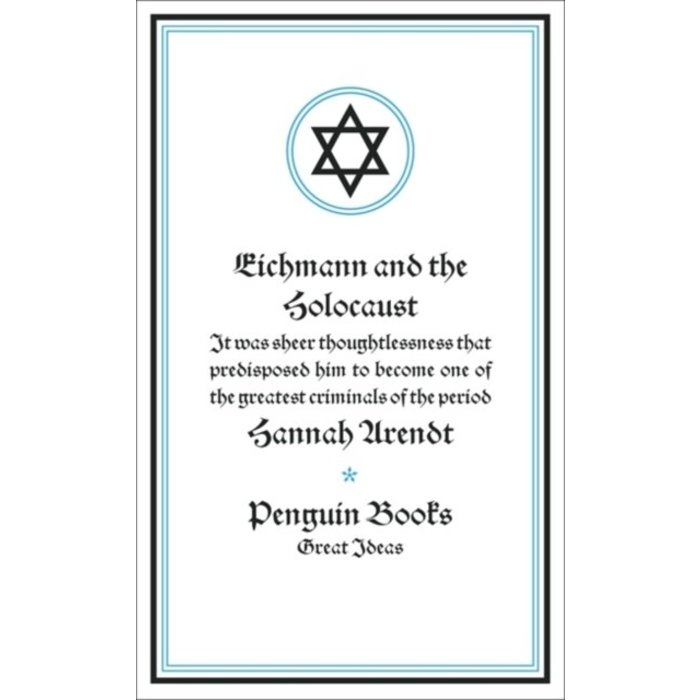 Eichmann and the Holocaust

It was sheer thoughtlessness that predisposed him to become one of the greatest criminals of the period

Hannah Arendt

*

Penguin Books
Great Ideas